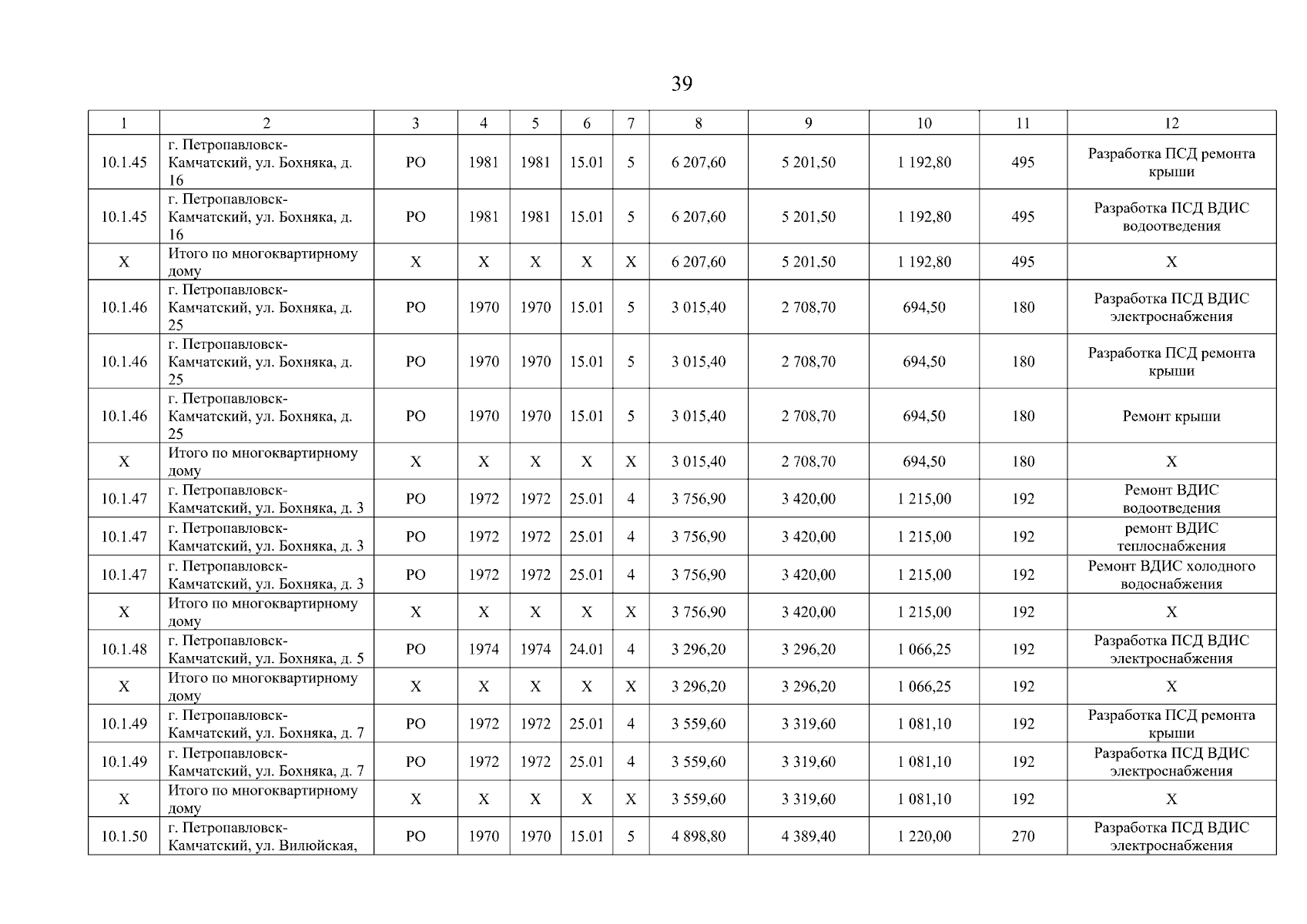 39

| 1 | 2 | 3 | 4 | 5 | 6 | 7 | 8 | 9 | 10 | 11 | 12 |
|---|---|---|---|---|---|---|---|---|---|---|---|
| 10.1.45 | г. Петропавловск-Камчатский, ул. Бохняка, д. 16 | РО | 1981 | 1981 | 15.01 | 5 | 6 207,60 | 5 201,50 | 1 192,80 | 495 | Разработка ПСД ремонта крыши |
| 10.1.45 | г. Петропавловск-Камчатский, ул. Бохняка, д. 16 | РО | 1981 | 1981 | 15.01 | 5 | 6 207,60 | 5 201,50 | 1 192,80 | 495 | Разработка ПСД ВДИС водоотведения |
| Х | Итого по многоквартирному дому | Х | Х | Х | Х | Х | 6 207,60 | 5 201,50 | 1 192,80 | 495 | Х |
| 10.1.46 | г. Петропавловск-Камчатский, ул. Бохняка, д. 25 | РО | 1970 | 1970 | 15.01 | 5 | 3 015,40 | 2 708,70 | 694,50 | 180 | Разработка ПСД ВДИС электроснабжения |
| 10.1.46 | г. Петропавловск-Камчатский, ул. Бохняка, д. 25 | РО | 1970 | 1970 | 15.01 | 5 | 3 015,40 | 2 708,70 | 694,50 | 180 | Разработка ПСД ремонта крыши |
| 10.1.46 | г. Петропавловск-Камчатский, ул. Бохняка, д. 25 | РО | 1970 | 1970 | 15.01 | 5 | 3 015,40 | 2 708,70 | 694,50 | 180 | Ремонт крыши |
| Х | Итого по многоквартирному дому | Х | Х | Х | Х | Х | 3 015,40 | 2 708,70 | 694,50 | 180 | Х |
| 10.1.47 | г. Петропавловск-Камчатский, ул. Бохняка, д. 3 | РО | 1972 | 1972 | 25.01 | 4 | 3 756,90 | 3 420,00 | 1 215,00 | 192 | Ремонт ВДИС водоотведения |
| 10.1.47 | г. Петропавловск-Камчатский, ул. Бохняка, д. 3 | РО | 1972 | 1972 | 25.01 | 4 | 3 756,90 | 3 420,00 | 1 215,00 | 192 | ремонт ВДИС теплоснабжения |
| 10.1.47 | г. Петропавловск-Камчатский, ул. Бохняка, д. 3 | РО | 1972 | 1972 | 25.01 | 4 | 3 756,90 | 3 420,00 | 1 215,00 | 192 | Ремонт ВДИС холодного водоснабжения |
| Х | Итого по многоквартирному дому | Х | Х | Х | Х | Х | 3 756,90 | 3 420,00 | 1 215,00 | 192 | Х |
| 10.1.48 | г. Петропавловск-Камчатский, ул. Бохняка, д. 5 | РО | 1974 | 1974 | 24.01 | 4 | 3 296,20 | 3 296,20 | 1 066,25 | 192 | Разработка ПСД ВДИС электроснабжения |
| Х | Итого по многоквартирному дому | Х | Х | Х | Х | Х | 3 296,20 | 3 296,20 | 1 066,25 | 192 | Х |
| 10.1.49 | г. Петропавловск-Камчатский, ул. Бохняка, д. 7 | РО | 1972 | 1972 | 25.01 | 4 | 3 559,60 | 3 319,60 | 1 081,10 | 192 | Разработка ПСД ремонта крыши |
| 10.1.49 | г. Петропавловск-Камчатский, ул. Бохняка, д. 7 | РО | 1972 | 1972 | 25.01 | 4 | 3 559,60 | 3 319,60 | 1 081,10 | 192 | Разработка ПСД ВДИС электроснабжения |
| Х | Итого по многоквартирному дому | Х | Х | Х | Х | Х | 3 559,60 | 3 319,60 | 1 081,10 | 192 | Х |
| 10.1.50 | г. Петропавловск-Камчатский, ул. Вилюйская, | РО | 1970 | 1970 | 15.01 | 5 | 4 898,80 | 4 389,40 | 1 220,00 | 270 | Разработка ПСД ВДИС электроснабжения |